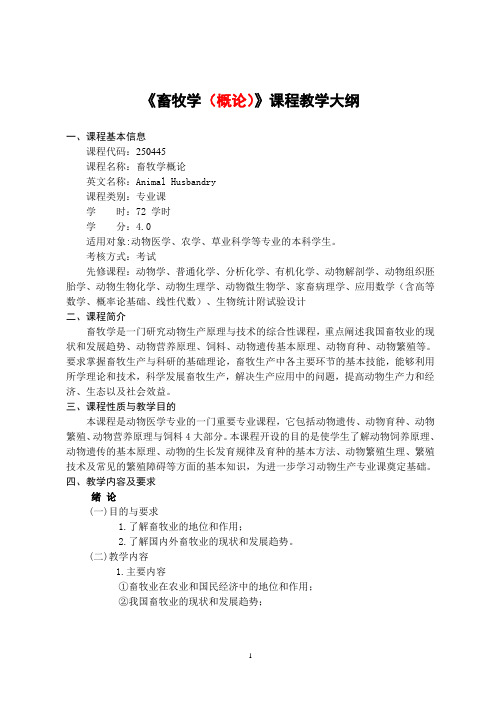 《畜牧学（概论）》课程教学大纲

一、课程基本信息

课程代码：250445

课程名称：畜牧学概论

英文名称：Animal Husbandry

课程类别：专业课

学　　时：72 学时

学　　分：4.0

适用对象：动物医学、农学、草业科学等专业的本科学生。

考核方式：考试

先修课程：动物学、普通化学、分析化学、有机化学、动物解剖学、动物组织胚胎学、动物生物化学、动物生理学、动物微生物学、家畜病理学、应用数学（含高等数学、概率论基础、线性代数）、生物统计附试验设计

二、课程简介

畜牧学是一门研究动物生产原理与技术的综合性课程，重点阐述我国畜牧业的现状和发展趋势、动物营养原理、饲料、动物遗传基本原理、动物育种、动物繁殖等。要求掌握畜牧生产与科研的基础理论，畜牧生产中各主要环节的基本技能，能够利用所学理论和技术，科学发展畜牧生产，解决生产应用中的问题，提高动物生产力和经济、生态以及社会效益。

三、课程性质与教学目的

本课程是动物医学专业的一门重要专业课程，它包括动物遗传、动物育种、动物繁殖、动物营养原理与饲料 4 大部分。本课程开设的目的是使学生了解动物饲养原理、动物遗传的基本原理、动物的生长发育规律及育种的基本方法、动物繁殖生理、繁殖技术及常见的繁殖障碍等方面的基本知识，为进一步学习动物生产专业课奠定基础。

四、教学内容及要求

绪 论

(一)目的与要求

1.了解畜牧业的地位和作用；

2.了解国内外畜牧业的现状和发展趋势。

(二)教学内容

1.主要内容

①畜牧业在农业和国民经济中的地位和作用；

②我国畜牧业的现状和发展趋势；

1